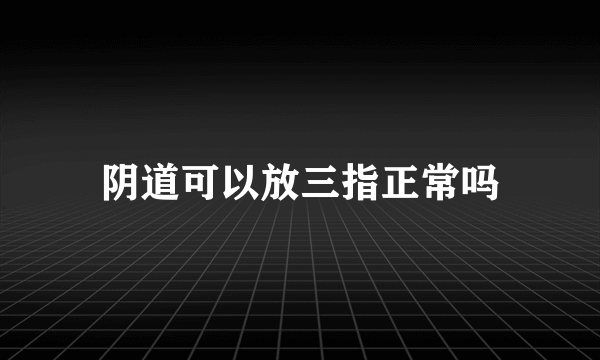 阴道可以放三指正常吗